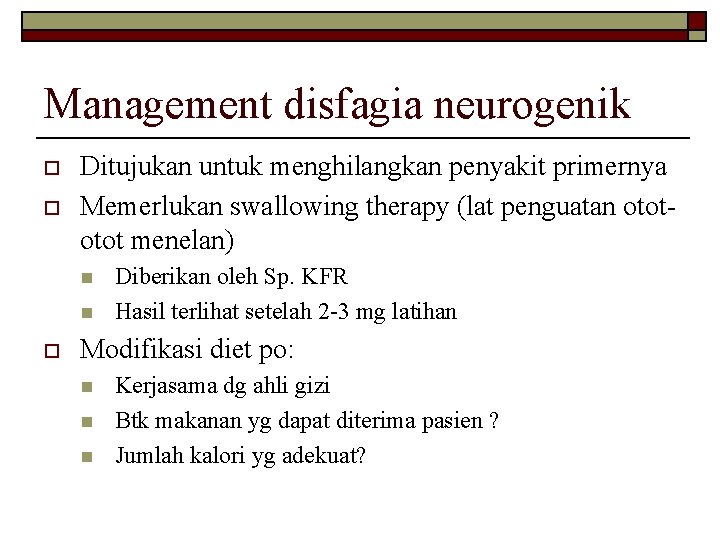 Management disfagia neurogenik

Ditujukan untuk menghilangkan penyakit primernya

Memerlukan swallowing therapy (lat penguatan otot-otot menelan)

Diberikan oleh Sp. KFR

Hasil terlihat setelah 2-3 mg latihan

Modifikasi diet po:

Kerjasama dg ahli gizi

Btk makanan yg dapat diterima pasien ?

Jumlah kalori yg adekuat?